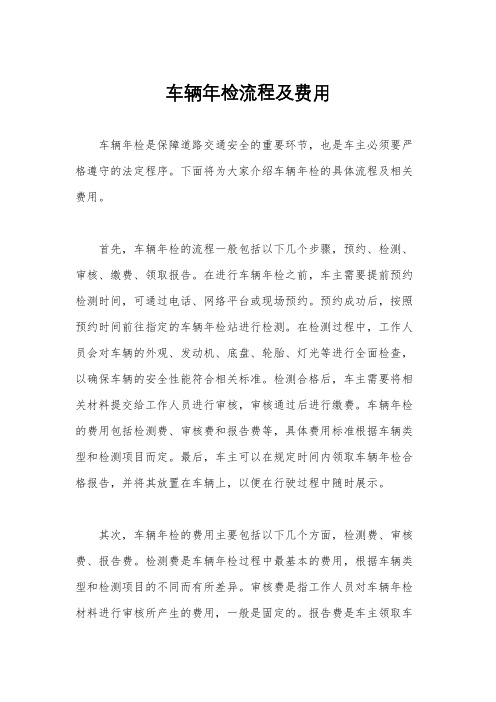 车辆年检流程及费用

车辆年检是保障道路交通安全的重要环节，也是车主必须要严格遵守的法定程序。下面将为大家介绍车辆年检的具体流程及相关费用。

首先，车辆年检的流程一般包括以下几个步骤，预约、检测、审核、缴费、领取报告。在进行车辆年检之前，车主需要提前预约检测时间，可通过电话、网络平台或现场预约。预约成功后，按照预约时间前往指定的车辆年检站进行检测。在检测过程中，工作人员会对车辆的外观、发动机、底盘、轮胎、灯光等进行全面检查，以确保车辆的安全性能符合相关标准。检测合格后，车主需要将相关材料提交给工作人员进行审核，审核通过后进行缴费。车辆年检的费用包括检测费、审核费和报告费等，具体费用标准根据车辆类型和检测项目而定。最后，车主可以在规定时间内领取车辆年检合格报告，并将其放置在车辆上，以便在行驶过程中随时展示。

其次，车辆年检的费用主要包括以下几个方面，检测费、审核费、报告费。检测费是车辆年检过程中最基本的费用，根据车辆类型和检测项目的不同而有所差异。审核费是指工作人员对车辆年检材料进行审核所产生的费用，一般是固定的。报告费是车主领取车